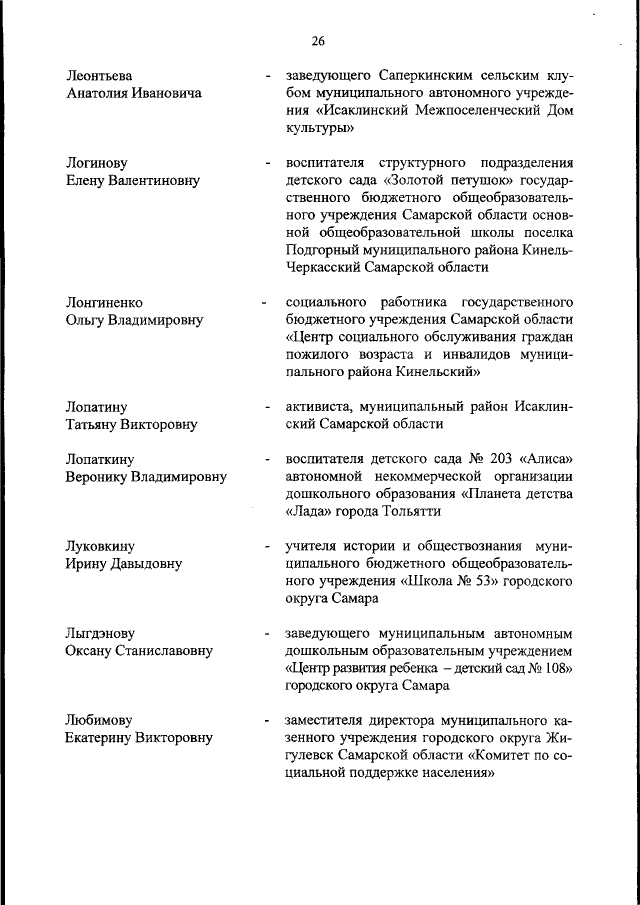 26

Леонтьева Анатолия Ивановича - заведующего Саперкинским сельским клубом муниципального автономного учреждения «Исаклинский Межпоселенческий Дом культуры»

Логинову Елену Валентиновну - воспитателя структурного подразделения детского сада «Золотой петушок» государственного бюджетного общеобразовательного учреждения Самарской области основной общеобразовательной школы поселка Подгорный муниципального района Кинель-Черкасский Самарской области

Лонгиненко Ольгу Владимировну - социального работника государственного бюджетного учреждения Самарской области «Центр социального обслуживания граждан пожилого возраста и инвалидов муниципального района Кинельский»

Лопатину Татьяну Викторовну - активиста, муниципальный район Исаклинский Самарской области

Лопаткину Веронику Владимировну - воспитателя детского сада № 203 «Алиса» автономной некоммерческой организации дошкольного образования «Планета детства «Лада» города Тольятти

Луковкину Ирину Давыдовну - учителя истории и обществознания муниципального бюджетного общеобразовательного учреждения «Школа № 53» городского округа Самара

Лыгдэнову Оксану Станиславовну - заведующего муниципальным автономным дошкольным образовательным учреждением «Центр развития ребенка – детский сад № 108» городского округа Самара

Любимову Екатерину Викторовну - заместителя директора муниципального казенного учреждения городского округа Жигулевск Самарской области «Комитет по социальной поддержке населения»